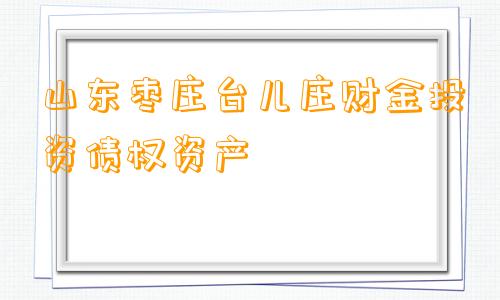 山东枣庄台儿庄财金投资债权资产